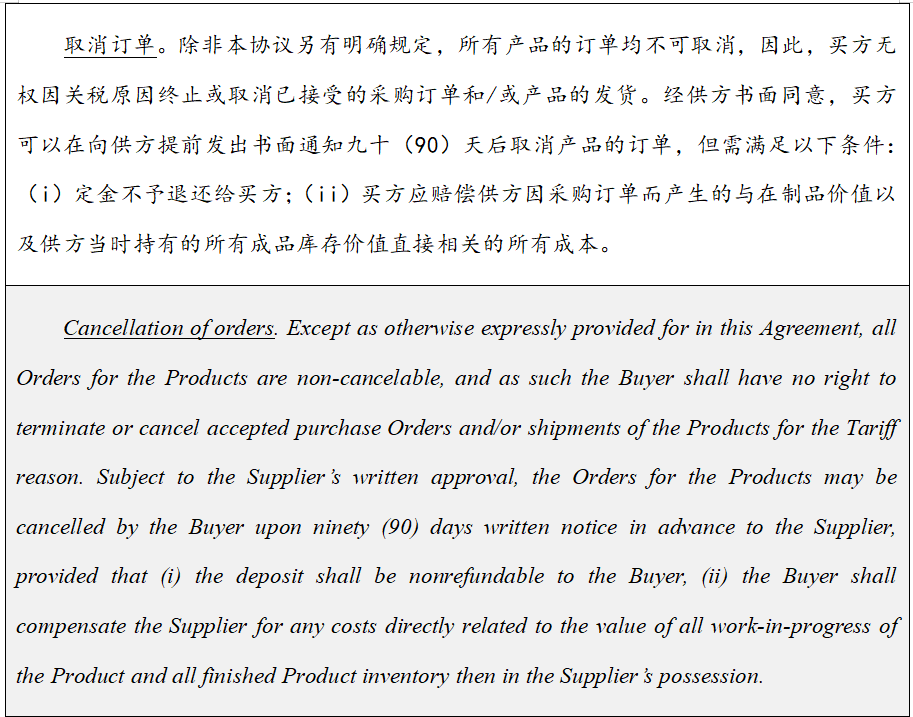 取消订单。除非本协议另有明确规定，所有产品的订单均不可取消，因此，买方无权因关税原因终止或取消已接受的采购订单和/或产品的发货。经供方书面同意，买方可以在向供方提前发出书面通知九十（90）天后取消产品的订单，但需满足以下条件：（i）定金不予退还给买方；（ii）买方应赔偿供方因采购订单而产生的与在制品价值以及供方当时持有的所有成品库存价值直接相关的所有成本。

Cancellation of orders. Except as otherwise expressly provided for in this Agreement, all Orders for the Products are non-cancelable, and as such the Buyer shall have no right to terminate or cancel accepted purchase Orders and/or shipments of the Products for the Tariff reason. Subject to the Supplier's written approval, the Orders for the Products may be cancelled by the Buyer upon ninety (90) days written notice in advance to the Supplier, provided that (i) the deposit shall be nonrefundable to the Buyer, (ii) the Buyer shall compensate the Supplier for any costs directly related to the value of all work-in-progress of the Product and all finished Product inventory then in the Supplier's possession.